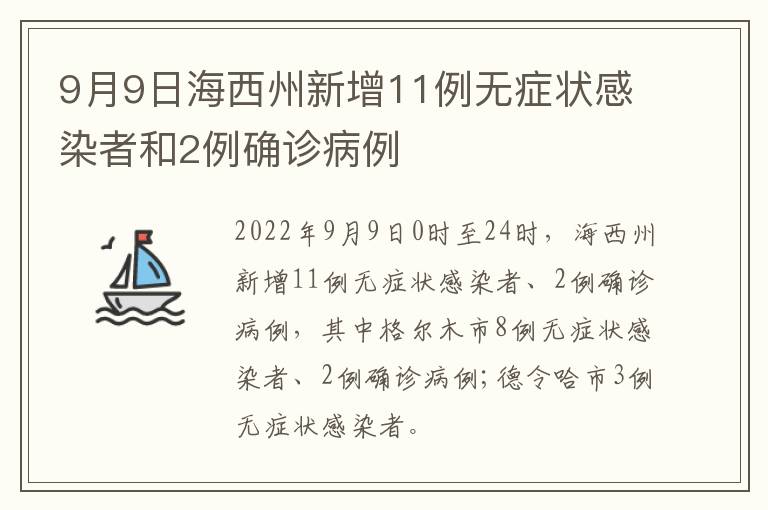 9月9日海西州新增11例无症状感染者和2例确诊病例

2022年9月9日0时至24时，海西州新增11例无症状感染者、2例确诊病例，其中格尔木市8例无症状感染者、2例确诊病例；德令哈市3例无症状感染者。